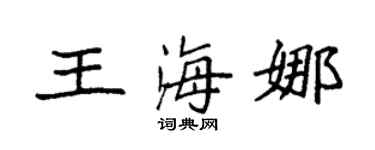 王海娜

词典网